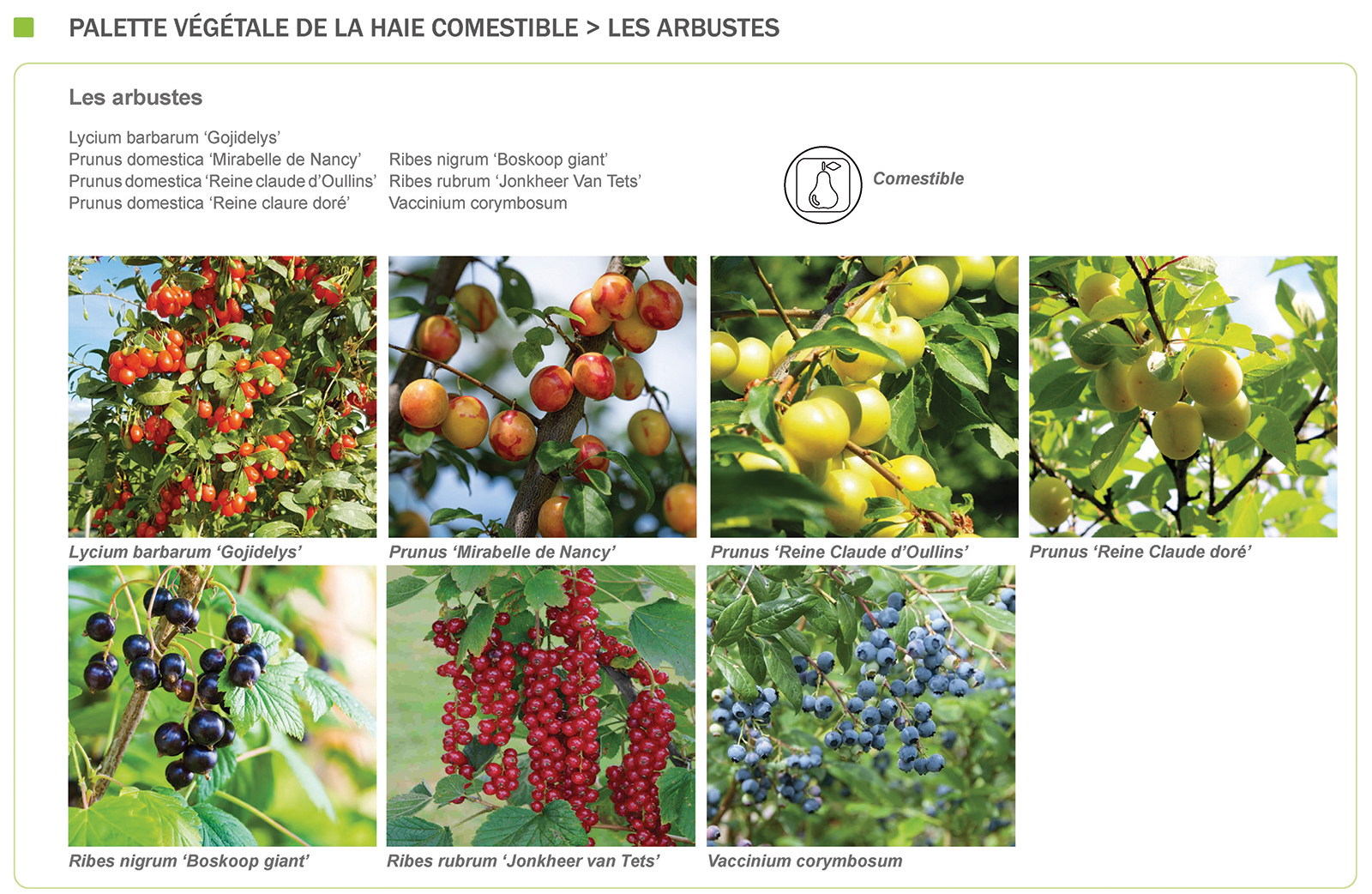 PALETTE VÉGÉTALE DE LA HAIE COMESTIBLE > LES ARBUSTES

Les arbustes

Lycium barbarum 'Gojidelys'
Prunus domestica 'Mirabelle de Nancy'
Prunus domestica 'Reine claude d'Oullins'
Prunus domestica 'Reine claure doré'

Ribes nigrum 'Boskoop giant'
Ribes rubrum 'Jonkheer Van Tets'
Vaccinium corymbosum

Comestible

Lycium barbarum 'Gojidelys'

Prunus 'Mirabelle de Nancy'

Prunus 'Reine Claude d'Oullins'

Prunus 'Reine Claude doré'

Ribes nigrum 'Boskoop giant'

Ribes rubrum 'Jonkheer van Tets'

Vaccinium corymbosum